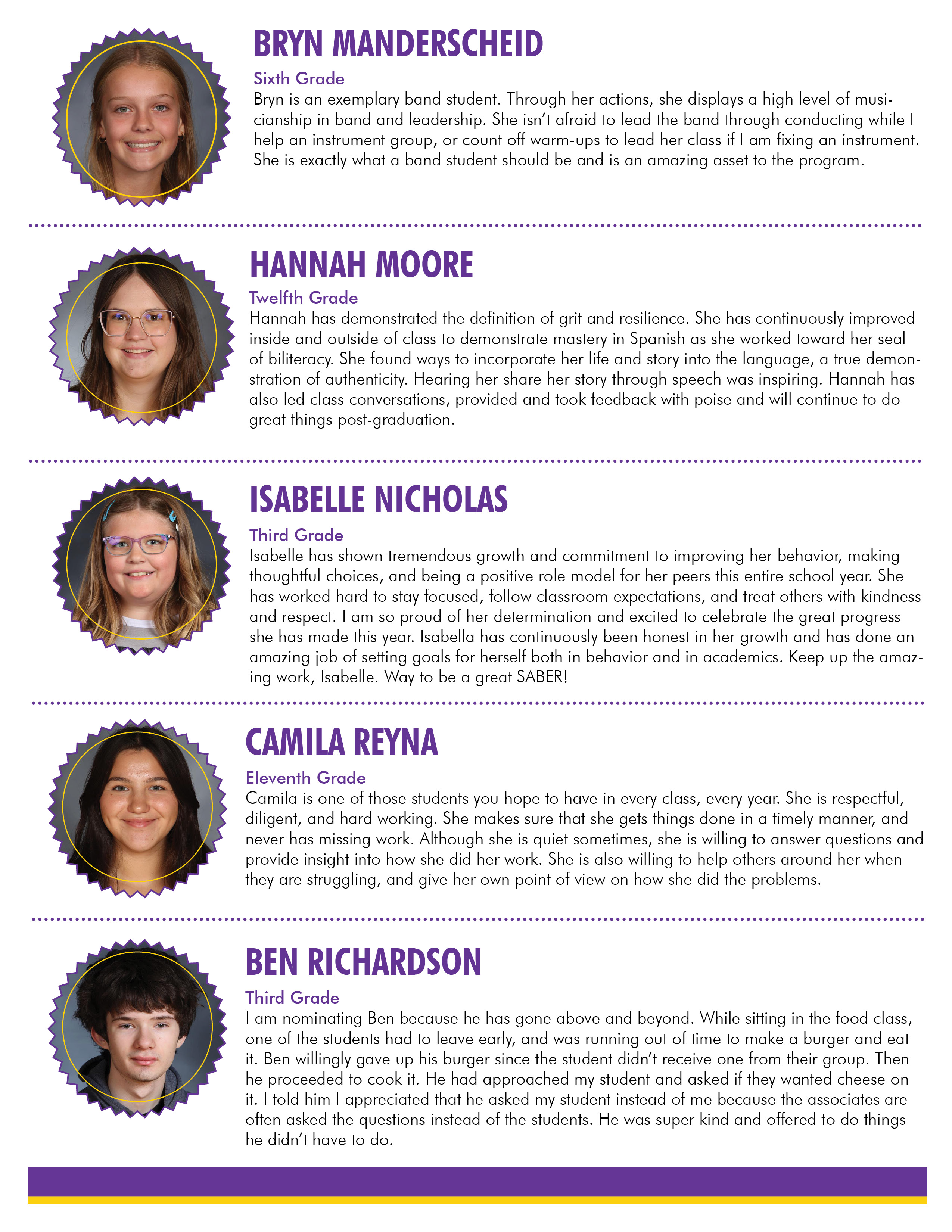 BRYN MANDERSCHEID

Sixth Grade
Bryn is an exemplary band student. Through her actions, she displays a high level of musicianship in band and leadership. She isn't afraid to lead the band through conducting while I help an instrument group, or count off warm-ups to lead her class if I am fixing an instrument. She is exactly what a band student should be and is an amazing asset to the program.

HANNAH MOORE

Twelfth Grade
Hannah has demonstrated the definition of grit and resilience. She has continuously improved inside and outside of class to demonstrate mastery in Spanish as she worked toward her seal of biliteracy. She found ways to incorporate her life and story into the language, a true demonstration of authenticity. Hearing her share her story through speech was inspiring. Hannah has also led class conversations, provided and took feedback with poise and will continue to do great things post-graduation.

ISABELLE NICHOLAS

Third Grade
Isabelle has shown tremendous growth and commitment to improving her behavior, making thoughtful choices, and being a positive role model for her peers this entire school year. She has worked hard to stay focused, follow classroom expectations, and treat others with kindness and respect. I am so proud of her determination and excited to celebrate the great progress she has made this year. Isabella has continuously been honest in her growth and has done an amazing job of setting goals for herself both in behavior and in academics. Keep up the amazing work, Isabelle. Way to be a great SABER!

CAMILA REYNA

Eleventh Grade
Camila is one of those students you hope to have in every class, every year. She is respectful, diligent, and hard working. She makes sure that she gets things done in a timely manner, and never has missing work. Although she is quiet sometimes, she is willing to answer questions and provide insight into how she did her work. She is also willing to help others around her when they are struggling, and give her own point of view on how she did the problems.

BEN RICHARDSON

Third Grade
I am nominating Ben because he has gone above and beyond. While sitting in the food class, one of the students had to leave early, and was running out of time to make a burger and eat it. Ben willingly gave up his burger since the student didn't receive one from their group. Then he proceeded to cook it. He had approached my student and asked if they wanted cheese on it. I told him I appreciated that he asked my student instead of me because the associates are often asked the questions instead of the students. He was super kind and offered to do things he didn't have to do.